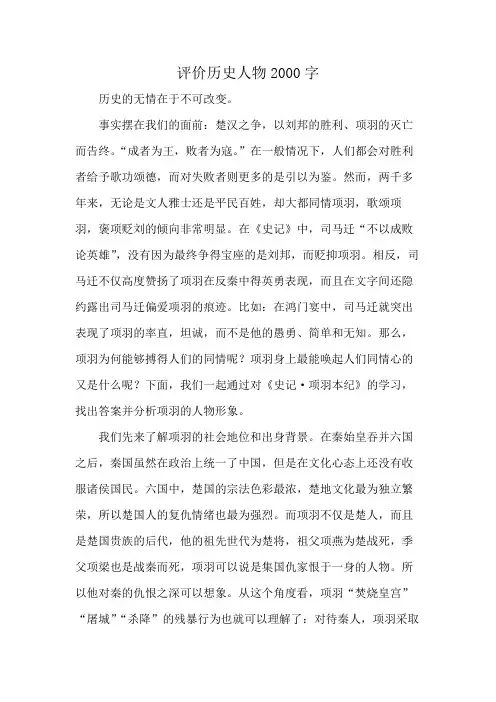 评价历史人物2000字

历史的无情在于不可改变。

事实摆在我们的面前：楚汉之争，以刘邦的胜利、项羽的灭亡而告终。“成者为王，败者为寇。”在一般情况下，人们都会对胜利者给予歌功颂德，而对失败者则更多的是引以为鉴。然而，两千多年来，无论是文人雅士还是平民百姓，却大都同情项羽，歌颂项羽，褒项贬刘的倾向非常明显。在《史记》中，司马迁“不以成败论英雄”，没有因为最终争得宝座的是刘邦，而贬抑项羽。相反，司马迁不仅高度赞扬了项羽在反秦中得英勇表现，而且在文字间还隐约露出司马迁偏爱项羽的痕迹。比如：在鸿门宴中，司马迁就突出表现了项羽的率直，坦诚，而不是他的愚勇、简单和无知。那么，项羽为何能够搏得人们的同情呢？项羽身上最能唤起人们同情心的又是什么呢？下面，我们一起通过对《史记·项羽本纪》的学习，找出答案并分析项羽的人物形象。

我们先来了解项羽的社会地位和出身背景。在秦始皇吞并六国之后，秦国虽然在政治上统一了中国，但是在文化心态上还没有收服诸侯国民。六国中，楚国的宗法色彩最浓，楚地文化最为独立繁荣，所以楚国人的复仇情绪也最为强烈。而项羽不仅是楚人，而且是楚国贵族的后代，他的祖先世代为楚将，祖父项燕为楚战死，季父项梁也是战秦而死，项羽可以说是集国仇家恨于一身的人物。所以他对秦的仇恨之深可以想象。从这个角度看，项羽“焚烧皇宫”“屠城”“杀降”的残暴行为也就可以理解了：对待秦人，项羽采取